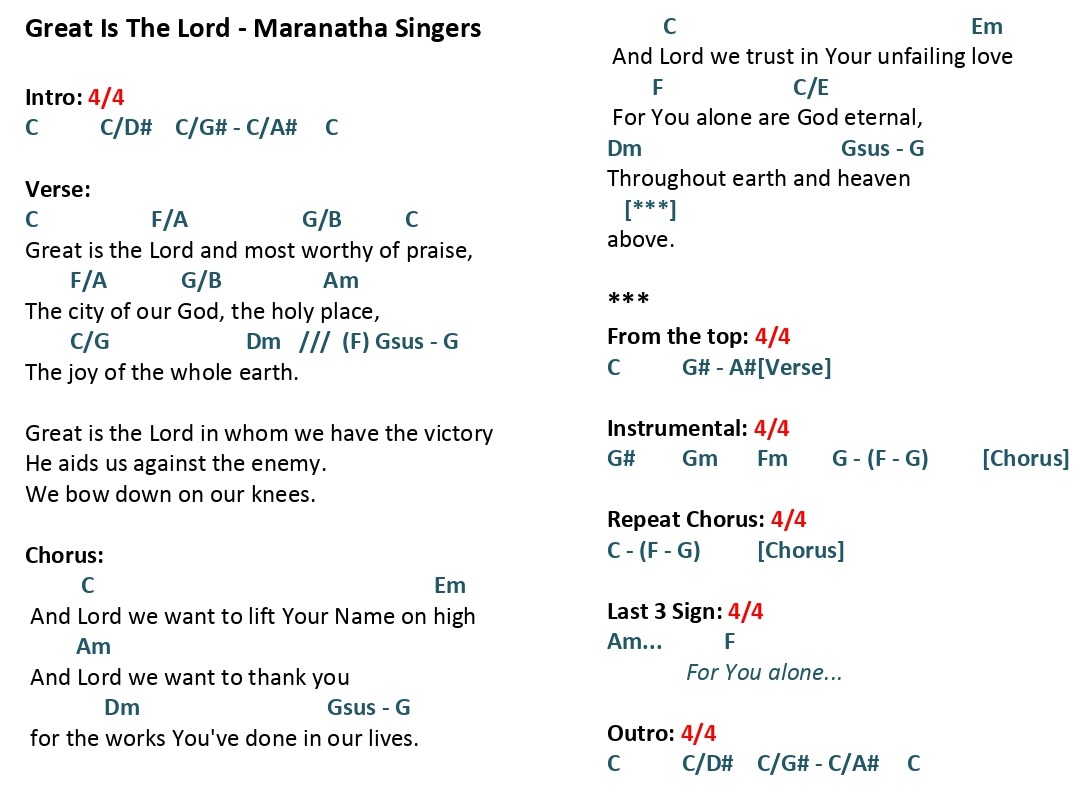 Great Is The Lord - Maranatha Singers

Intro: 4/4
C C/D# C/G# - C/A# C

Verse:
C F/A G/B C
Great is the Lord and most worthy of praise,
F/A G/B Am
The city of our God, the holy place,
C/G Dm /// (F) Gsus - G
The joy of the whole earth.

Great is the Lord in whom we have the victory
He aids us against the enemy.
We bow down on our knees.

Chorus:
C Em
And Lord we want to lift Your Name on high
Am
And Lord we want to thank you
Dm Gsus - G
for the works You've done in our lives.

C Em
And Lord we trust in Your unfailing love
F C/E
For You alone are God eternal,
Dm Gsus - G
Throughout earth and heaven
[***]
above.

***
From the top: 4/4
C G# - A#[Verse]

Instrumental: 4/4
G# Gm Fm G - (F - G) [Chorus]

Repeat Chorus: 4/4
C - (F - G) [Chorus]

Last 3 Sign: 4/4
Am... F
For You alone...

Outro: 4/4
C C/D# C/G# - C/A# C